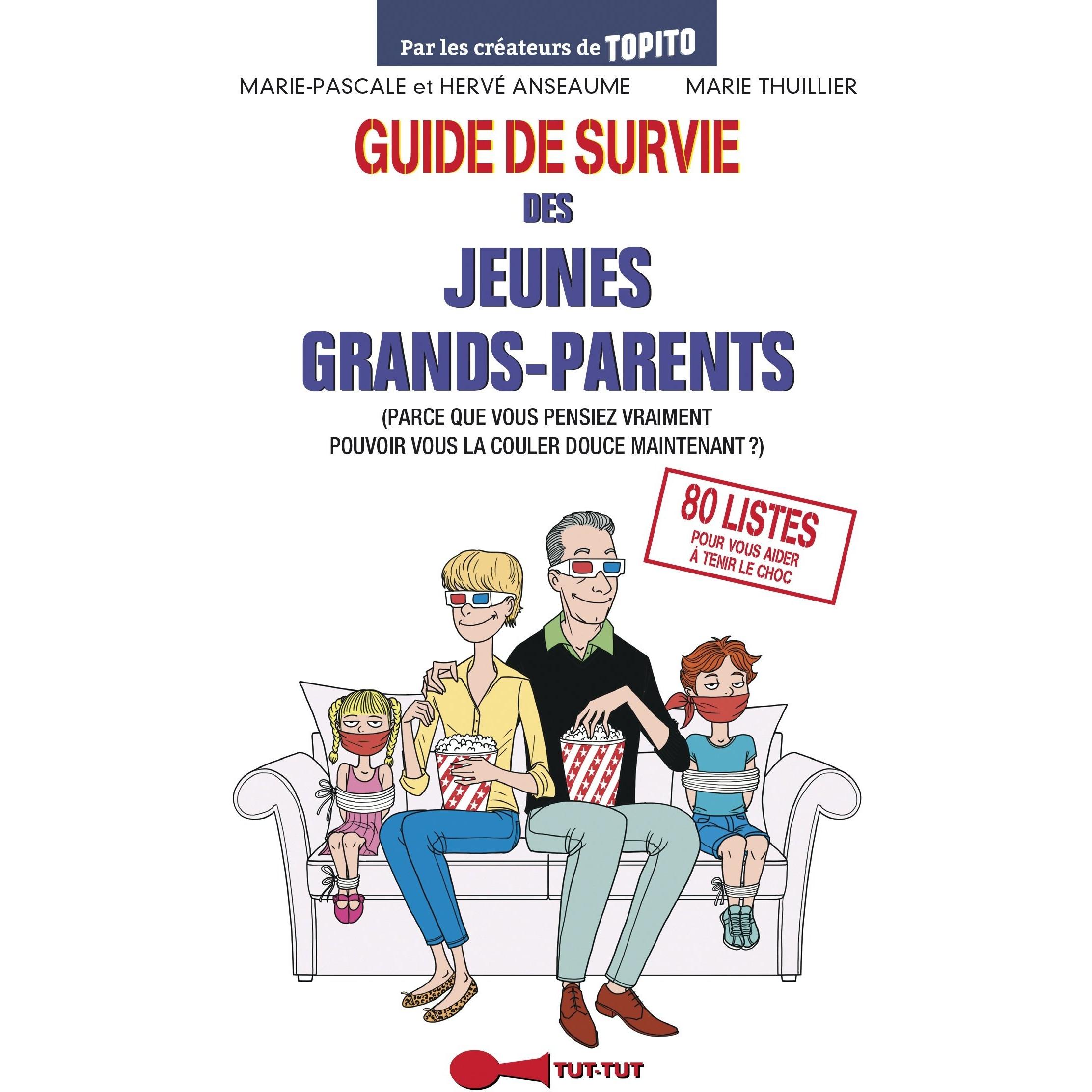 Par les créateurs de TOPITO

MARIE-PASCALE et HERVÉ ANSEAUME

MARIE THUILLIER

GUIDE DE SURVIE
DES
JEUNES
GRANDS-PARENTS

(PARCE QUE VOUS PENSIEZ VRAIMENT POUVOIR VOUS LA COULER DOUCE MAINTENANT ?)

80 LISTES
POUR VOUS AIDER
À TENIR LE CHOC

TUT-TUT